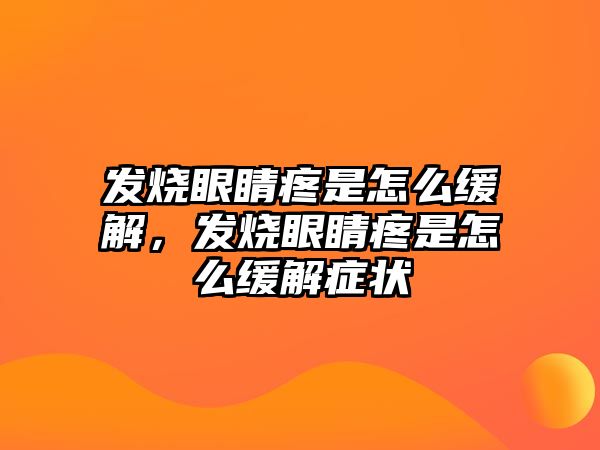 发烧眼睛疼是怎么缓解，发烧眼睛疼是怎么缓解症状